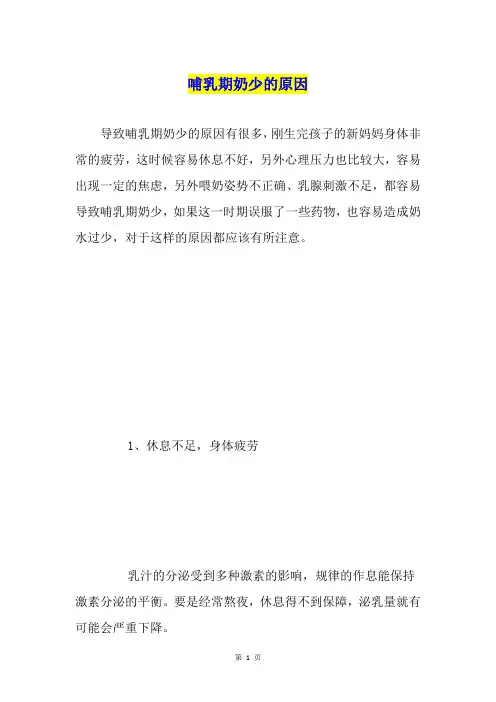 哺乳期奶少的原因

导致哺乳期奶少的原因有很多，刚生完孩子的新妈妈身体非常的疲劳，这时候容易休息不好，另外心理压力也比较大，容易出现一定的焦虑，另外喂奶姿势不正确、乳腺刺激不足，都容易导致哺乳期奶少，如果这一时期误服了一些药物，也容易造成奶水过少，对于这样的原因都应该有所注意。

1、休息不足，身体疲劳

乳汁的分泌受到多种激素的影响，规律的作息能保持激素分泌的平衡。要是经常熬夜，休息得不到保障，泌乳量就有可能会严重下降。

第 1 页